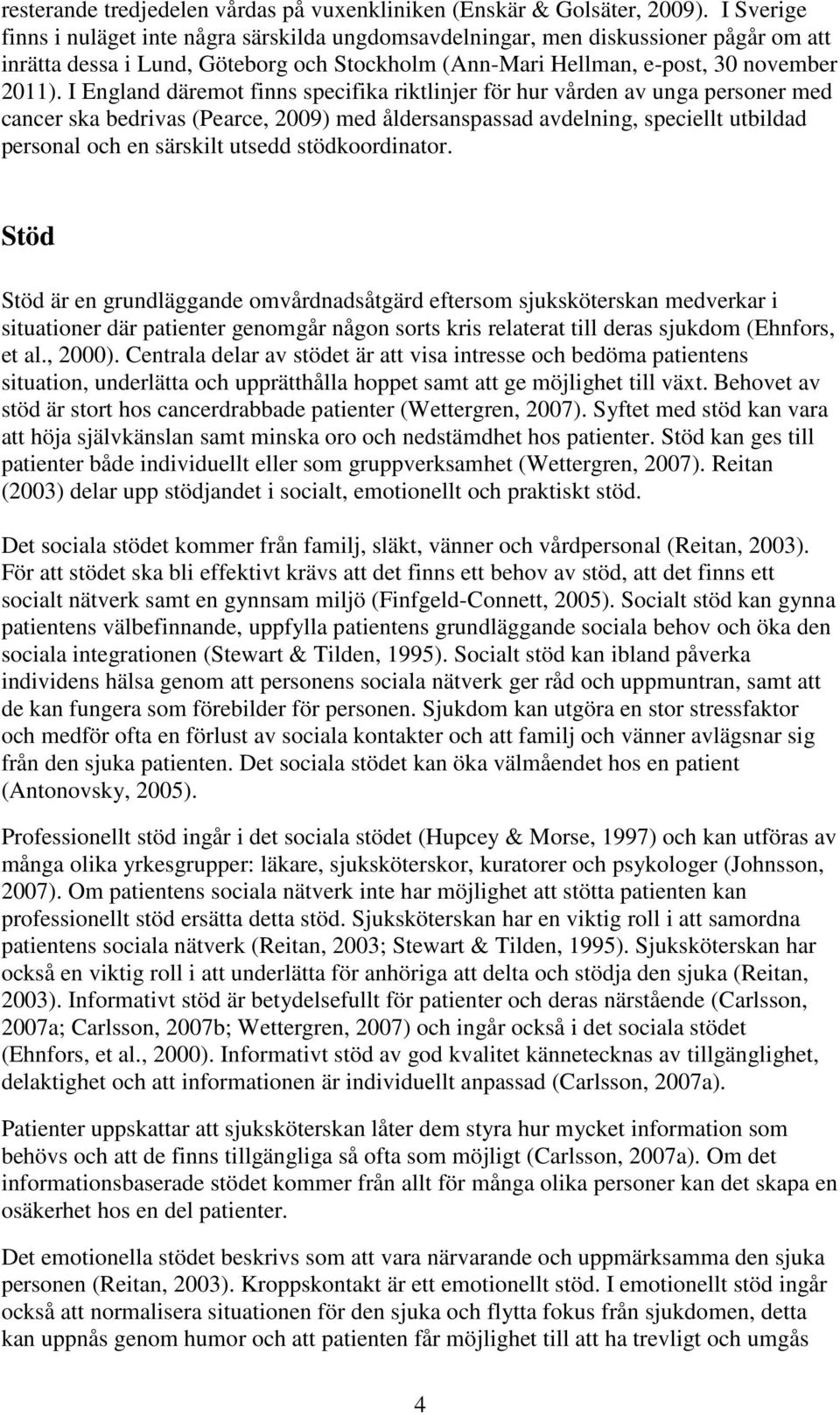 resterande tredjedelen vårdas på vuxenkliniken (Enskär & Golsäter, 2009). I Sverige finns i nuläget inte några särskilda ungdomsavdelningar, men diskussioner pågår om att inrätta dessa i Lund, Göteborg och Stockholm (Ann-Mari Hellman, e-post, 30 november 2011). I England däremot finns specifika riktlinjer för hur vården av unga personer med cancer ska bedrivas (Pearce, 2009) med åldersanspassad avdelning, speciellt utbildad personal och en särskilt utsedd stödkoordinator.

Stöd

Stöd är en grundläggande omvårdnadsåtgärd eftersom sjuksköterskan medverkar i situationer där patienter genomgår någon sorts kris relaterat till deras sjukdom (Ehnfors, et al., 2000). Centrala delar av stödet är att visa intresse och bedöma patientens situation, underlätta och upprätthålla hoppet samt att ge möjlighet till växt. Behovet av stöd är stort hos cancerdrabbade patienter (Wettergren, 2007). Syftet med stöd kan vara att höja självkänslan samt minska oro och nedstämdhet hos patienter. Stöd kan ges till patienter både individuellt eller som gruppverksamhet (Wettergren, 2007). Reitan (2003) delar upp stödjandet i socialt, emotionellt och praktiskt stöd.

Det sociala stödet kommer från familj, släkt, vänner och vårdpersonal (Reitan, 2003). För att stödet ska bli effektivt krävs att det finns ett behov av stöd, att det finns ett socialt nätverk samt en gynnsam miljö (Finfgeld-Connett, 2005). Socialt stöd kan gynna patientens välbefinnande, uppfylla patientens grundläggande sociala behov och öka den sociala integrationen (Stewart & Tilden, 1995). Socialt stöd kan ibland påverka individens hälsa genom att personens sociala nätverk ger råd och uppmuntran, samt att de kan fungera som förebilder för personen. Sjukdom kan utgöra en stor stressfaktor och medför ofta en förlust av sociala kontakter och att familj och vänner avlägsnar sig från den sjuka patienten. Det sociala stödet kan öka välmåendet hos en patient (Antonovsky, 2005).

Professionellt stöd ingår i det sociala stödet (Hupcey & Morse, 1997) och kan utföras av många olika yrkesgrupper: läkare, sjuksköterskor, kuratorer och psykologer (Johnsson, 2007). Om patientens sociala nätverk inte har möjlighet att stötta patienten kan professionellt stöd ersätta detta stöd. Sjuksköterskan har en viktig roll i att samordna patientens sociala nätverk (Reitan, 2003; Stewart & Tilden, 1995). Sjuksköterskan har också en viktig roll i att underlätta för anhöriga att delta och stödja den sjuka (Reitan, 2003). Informativt stöd är betydelsefullt för patienter och deras närstående (Carlsson, 2007a; Carlsson, 2007b; Wettergren, 2007) och ingår också i det sociala stödet (Ehnfors, et al., 2000). Informativt stöd av god kvalitet kännetecknas av tillgänglighet, delaktighet och att informationen är individuellt anpassad (Carlsson, 2007a).

Patienter uppskattar att sjuksköterskan låter dem styra hur mycket information som behövs och att de finns tillgängliga så ofta som möjligt (Carlsson, 2007a). Om det informationsbaserade stödet kommer från allt för många olika personer kan det skapa en osäkerhet hos en del patienter.

Det emotionella stödet beskrivs som att vara närvarande och uppmärksamma den sjuka personen (Reitan, 2003). Kroppskontakt är ett emotionellt stöd. I emotionellt stöd ingår också att normalisera situationen för den sjuka och flytta fokus från sjukdomen, detta kan uppnås genom humor och att patienten får möjlighet till att ha trevligt och umgås

4